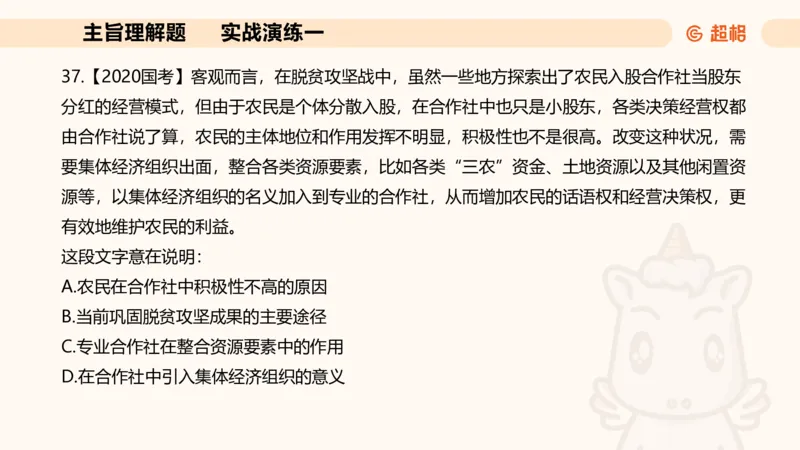 主旨理解题　实战演练一

超格

37.【2020国考】客观而言，在脱贫攻坚战中，虽然一些地方探索出了农民入股合作社当股东分红的经营模式，但由于农民是个体分散入股，在合作社中也只是小股东，各类决策经营权都由合作社说了算，农民的主体地位和作用发挥不明显，积极性也不是很高。改变这种状况，需要集体经济组织出面，整合各类资源要素，比如各类“三农”资金、土地资源以及其他闲置资源等，以集体经济组织的名义加入到专业的合作社，从而增加农民的话语权和经营决策权，更有效地维护农民的利益。

这段文字意在说明：

A.农民在合作社中积极性不高的原因

B.当前巩固脱贫攻坚成果的主要途径

C.专业合作社在整合资源要素中的作用

D.在合作社中引入集体经济组织的意义